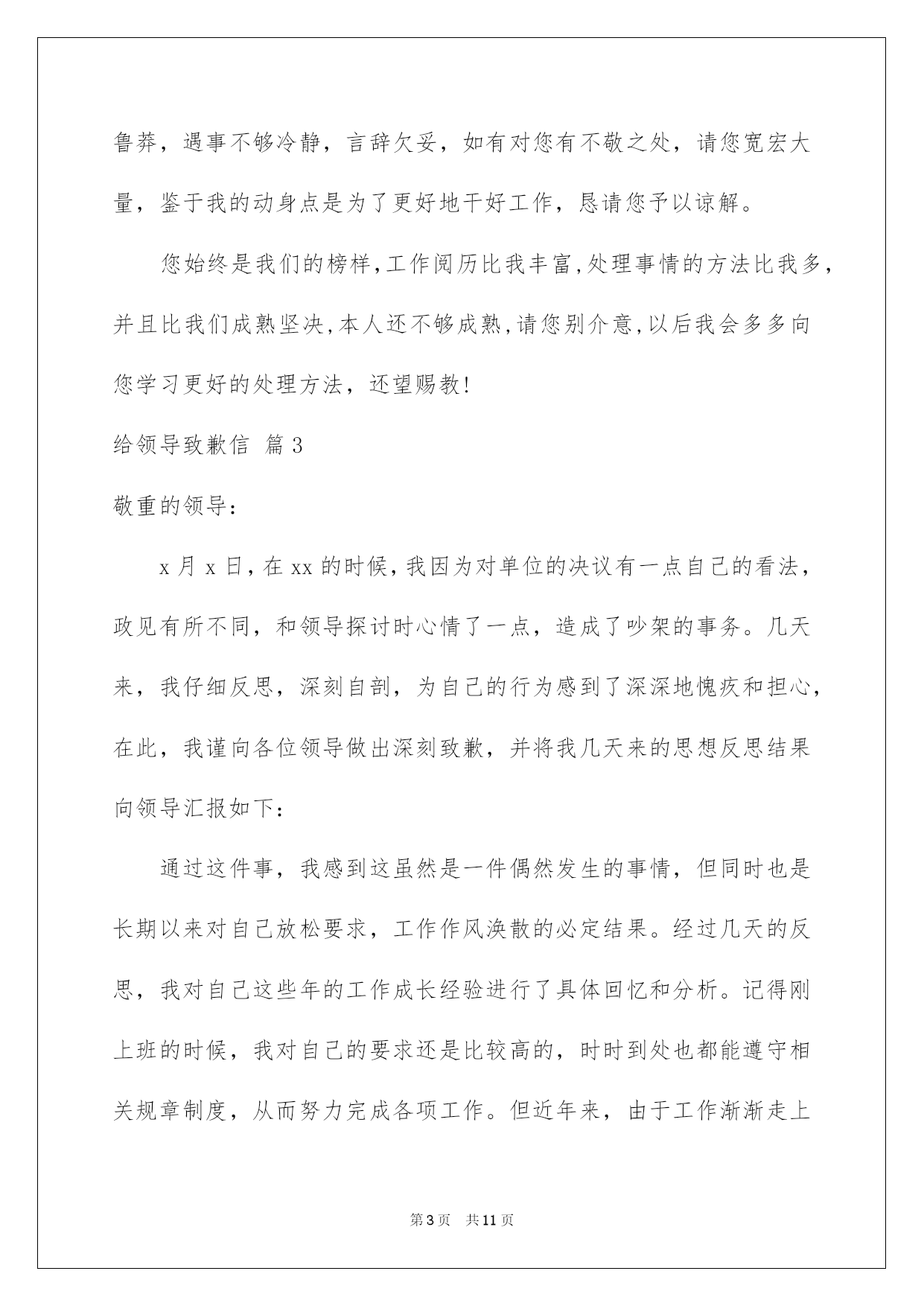 鲁莽，遇事不够冷静，言辞欠妥，如有对您有不敬之处，请您宽宏大量，鉴于我的动身点是为了更好地干好工作，恳请您予以谅解。

您始终是我们的榜样,工作阅历比我丰富,处理事情的方法比我多，并且比我们成熟坚决,本人还不够成熟,请您别介意,以后我会多多向您学习更好的处理方法，还望赐教!

给领导致歉信 篇3

敬重的领导：

x月x日,在xx的时候,我因为对单位的决议有一点自己的看法，政见有所不同，和领导探讨时心情了一点，造成了吵架的事务。几天来，我仔细反思，深刻自剖，为自己的行为感到了深深地愧疚和担心，在此，我谨向各位领导做出深刻致歉，并将我几天来的思想反思结果向领导汇报如下：

通过这件事，我感到这虽然是一件偶然发生的事情，但同时也是长期以来对自己放松要求，工作作风涣散的必定结果。经过几天的反思，我对自己这些年的工作成长经验进行了具体回忆和分析。记得刚上班的时候，我对自己的要求还是比较高的，时时到处也都能遵守相关规章制度，从而努力完成各项工作。但近年来，由于工作渐渐走上

第3页 共11页